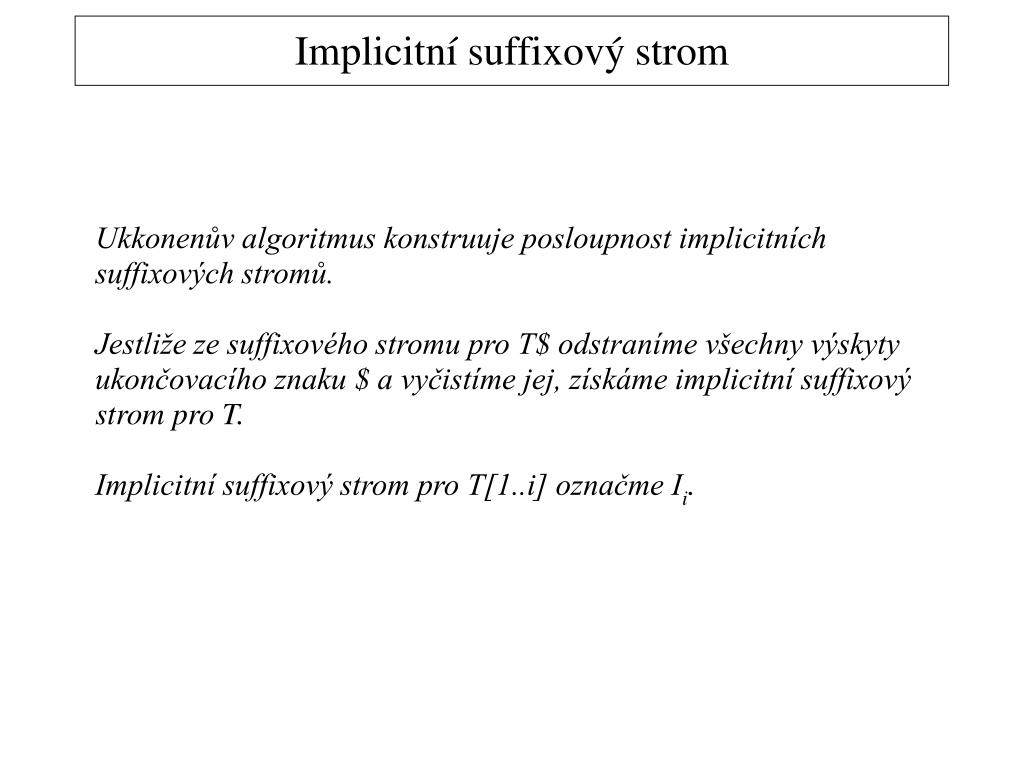 Implicitní suffixový strom

Ukkonenův algoritmus konstruuje posloupnost implicitních suffixových stromů.

Jestliže ze suffixového stromu pro T\$ odstraníme všechny výskyty ukončovacího znaku \$ a vyčistíme jej, získáme implicitní suffixový strom pro T.

Implicitní suffixový strom pro T[1..i] označme $I_i$.